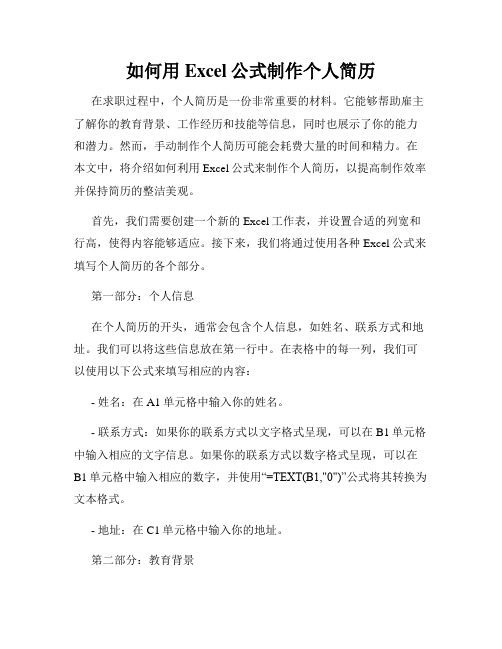 如何用 Excel 公式制作个人简历

在求职过程中，个人简历是一份非常重要的材料。它能够帮助雇主了解你的教育背景、工作经历和技能等信息，同时也展示了你的能力和潜力。然而，手动制作个人简历可能会耗费大量的时间和精力。在本文中，将介绍如何利用 Excel 公式来制作个人简历，以提高制作效率并保持简历的整洁美观。

首先，我们需要创建一个新的 Excel 工作表，并设置合适的列宽和行高，使得内容能够适应。接下来，我们将通过使用各种 Excel 公式来填写个人简历的各个部分。

第一部分：个人信息

在个人简历的开头，通常会包含个人信息，如姓名、联系方式和地址。我们可以将这些信息放在第一行中。在表格中的每一列，我们可以使用以下公式来填写相应的内容：

- 姓名：在 A1 单元格中输入你的姓名。

- 联系方式：如果你的联系方式以文字格式呈现，可以在 B1 单元格中输入相应的文字信息。如果你的联系方式以数字格式呈现，可以在 B1 单元格中输入相应的数字，并使用“=TEXT(B1,"0")”公式将其转换为文本格式。

- 地址：在 C1 单元格中输入你的地址。

第二部分：教育背景